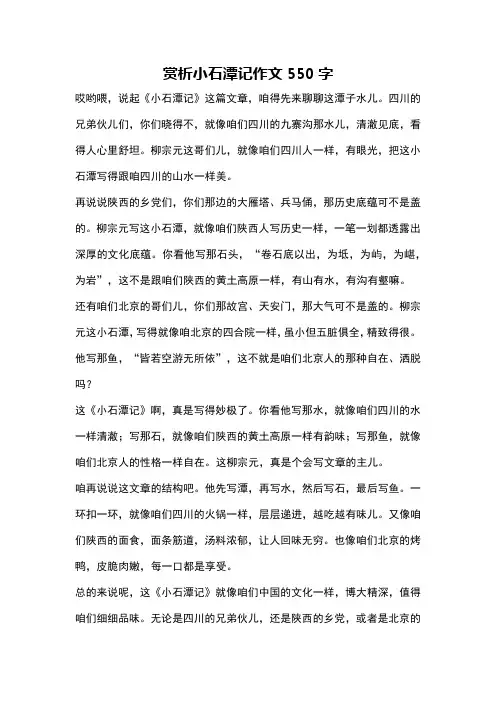 赏析小石潭记作文 550 字

哎哟喂，说起《小石潭记》这篇文章，咱得先来聊聊这潭子水儿。四川的兄弟伙儿们，你们晓得不，就像咱们四川的九寨沟那水儿，清澈见底，看得人心里舒坦。柳宗元这哥们儿，就像咱们四川人一样，有眼光，把这小石潭写得跟咱四川的山水一样美。

再说说陕西的乡党们，你们那边的大雁塔、兵马俑，那历史底蕴可不是盖的。柳宗元写这小石潭，就像咱们陕西人写历史一样，一笔一划都透露出深厚的文化底蕴。你看他写那石头，“卷石底以出，为坻，为屿，为嵁，为岩”，这不是跟咱们陕西的黄土高原一样，有山有水，有沟有壑嘛。

还有咱们北京的哥们儿，你们那故宫、天安门，那大气可不是盖的。柳宗元这小石潭，写得就像咱北京的四合院一样，虽小但五脏俱全，精致得很。他写那鱼，“皆若空游无所依”，这不就是咱们北京人的那种自在、洒脱吗？

这《小石潭记》啊，真是写得妙极了。你看他写那水，就像咱们四川的水一样清澈；写那石，就像咱们陕西的黄土高原一样有韵味；写那鱼，就像咱们北京人的性格一样自在。这柳宗元，真是个会写文章的主儿。

咱再说说这文章的结构吧。他先写潭，再写水，然后写石，最后写鱼。一环扣一环，就像咱们四川的火锅一样，层层递进，越吃越有味儿。又像咱们陕西的面食，面条筋道，汤料浓郁，让人回味无穷。也像咱们北京的烤鸭，皮脆肉嫩，每一口都是享受。

总的来说呢，这《小石潭记》就像咱们中国的文化一样，博大精深，值得咱们细细品味。无论是四川的兄弟伙儿，还是陕西的乡党，或者是北京的